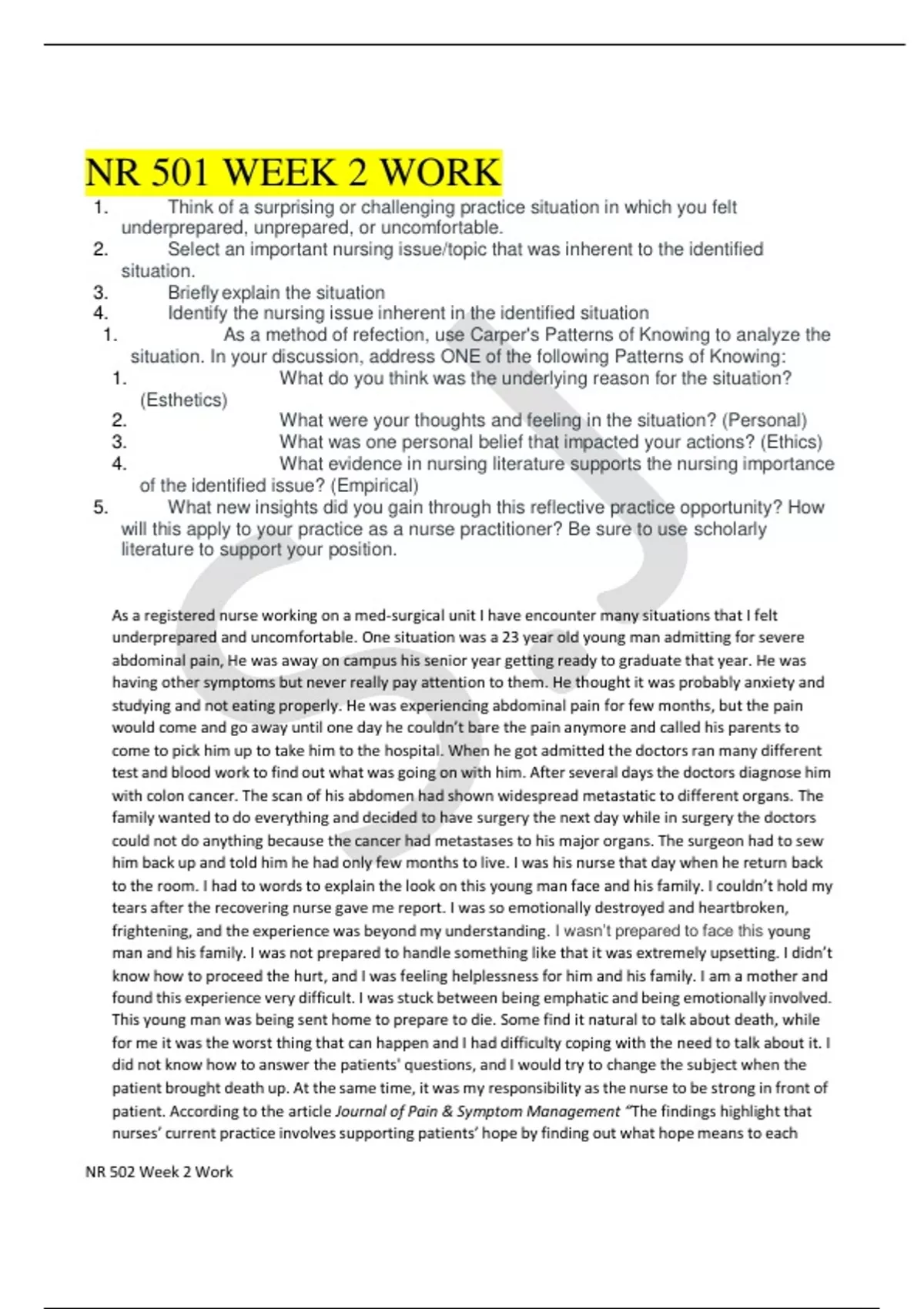 NR 501 WEEK 2 WORK

1. Think of a surprising or challenging practice situation in which you felt underprepared, unprepared, or uncomfortable.
2. Select an important nursing issue/topic that was inherent to the identified situation.
3. Briefly explain the situation
4. Identify the nursing issue inherent in the identified situation
1. As a method of refection, use Carper's Patterns of Knowing to analyze the situation. In your discussion, address ONE of the following Patterns of Knowing:
1. What do you think was the underlying reason for the situation? (Esthetics)
2. What were your thoughts and feeling in the situation? (Personal)
3. What was one personal belief that impacted your actions? (Ethics)
4. What evidence in nursing literature supports the nursing importance of the identified issue? (Empirical)
5. What new insights did you gain through this reflective practice opportunity? How will this apply to your practice as a nurse practitioner? Be sure to use scholarly literature to support your position.

As a registered nurse working on a med-surgical unit I have encounter many situations that I felt underprepared and uncomfortable. One situation was a 23 year old young man admitting for severe abdominal pain, He was away on campus his senior year getting ready to graduate that year. He was having other symptoms but never really pay attention to them. He thought it was probably anxiety and studying and not eating properly. He was experiencing abdominal pain for few months, but the pain would come and go away until one day he couldn't bare the pain anymore and called his parents to come to pick him up to take him to the hospital. When he got admitted the doctors ran many different test and blood work to find out what was going on with him. After several days the doctors diagnose him with colon cancer. The scan of his abdomen had shown widespread metastatic to different organs. The family wanted to do everything and decided to have surgery the next day while in surgery the doctors could not do anything because the cancer had metastases to his major organs. The surgeon had to sew him back up and told him he had only few months to live. I was his nurse that day when he return back to the room. I had to words to explain the look on this young man face and his family. I couldn't hold my tears after the recovering nurse gave me report. I was so emotionally destroyed and heartbroken, frightening, and the experience was beyond my understanding. I wasn't prepared to face this young man and his family. I was not prepared to handle something like that it was extremely upsetting. I didn't know how to proceed the hurt, and I was feeling helplessness for him and his family. I am a mother and found this experience very difficult. I was stuck between being emphatic and being emotionally involved. This young man was being sent home to prepare to die. Some find it natural to talk about death, while for me it was the worst thing that can happen and I had difficulty coping with the need to talk about it. I did not know how to answer the patients' questions, and I would try to change the subject when the patient brought death up. At the same time, it was my responsibility as the nurse to be strong in front of patient. According to the article Journal of Pain & Symptom Management "The findings highlight that nurses' current practice involves supporting patients' hope by finding out what hope means to each

NR 502 Week 2 Work